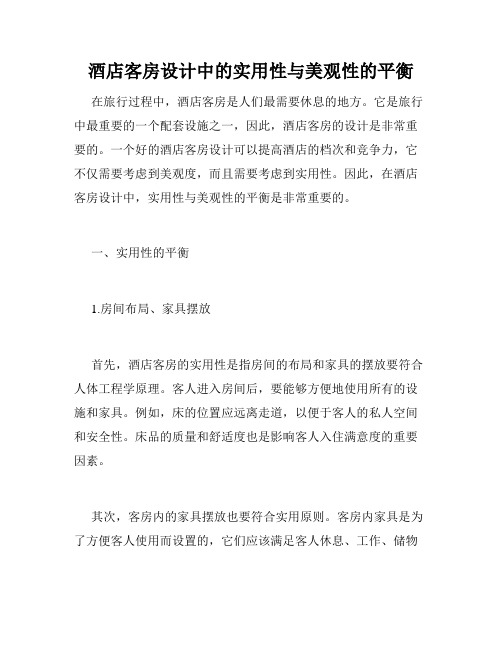 酒店客房设计中的实用性与美观性的平衡

在旅行过程中，酒店客房是人们最需要休息的地方。它是旅行中最重要的一个配套设施之一，因此，酒店客房的设计是非常重要的。一个好的酒店客房设计可以提高酒店的档次和竞争力，它不仅需要考虑到美观度，而且需要考虑到实用性。因此，在酒店客房设计中，实用性与美观性的平衡是非常重要的。

一、实用性的平衡

1.房间布局、家具摆放

首先，酒店客房的实用性是指房间的布局和家具的摆放要符合人体工程学原理。客人进入房间后，要能够方便地使用所有的设施和家具。例如，床的位置应远离走道，以便于客人的私人空间和安全性。床品的质量和舒适度也是影响客人入住满意度的重要因素。

其次，客房内的家具摆放也要符合实用原则。客房内家具是为了方便客人使用而设置的，它们应该满足客人休息、工作、储物